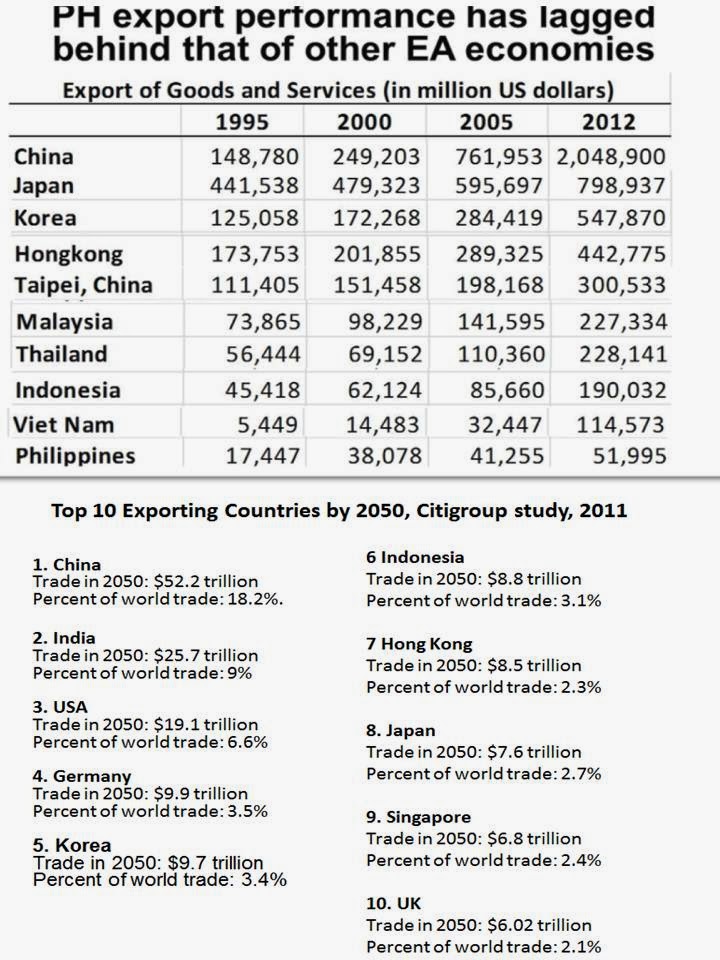 PH export performance has lagged behind that of other EA economies

Export of Goods and Services (in million US dollars)

| | 1995 | 2000 | 2005 | 2012 |
|---|---|---|---|---|
| China | 148,780 | 249,203 | 761,953 | 2,048,900 |
| Japan | 441,538 | 479,323 | 595,697 | 798,937 |
| Korea | 125,058 | 172,268 | 284,419 | 547,870 |
| Hongkong | 173,753 | 201,855 | 289,325 | 442,775 |
| Taipei, China | 111,405 | 151,458 | 198,168 | 300,533 |
| Malaysia | 73,865 | 98,229 | 141,595 | 227,334 |
| Thailand | 56,444 | 69,152 | 110,360 | 228,141 |
| Indonesia | 45,418 | 62,124 | 85,660 | 190,032 |
| Viet Nam | 5,449 | 14,483 | 32,447 | 114,573 |
| Philippines | 17,447 | 38,078 | 41,255 | 51,995 |

Top 10 Exporting Countries by 2050, Citigroup study, 2011

1. China
Trade in 2050: $52.2 trillion
Percent of world trade: 18.2%.

2. India
Trade in 2050: $25.7 trillion
Percent of world trade: 9%

3. USA
Trade in 2050: $19.1 trillion
Percent of world trade: 6.6%

4. Germany
Trade in 2050: $9.9 trillion
Percent of world trade: 3.5%

5. Korea
Trade in 2050: $9.7 trillion
Percent of world trade: 3.4%

6 Indonesia
Trade in 2050: $8.8 trillion
Percent of world trade: 3.1%

7 Hong Kong
Trade in 2050: $8.5 trillion
Percent of world trade: 2.3%

8. Japan
Trade in 2050: $7.6 trillion
Percent of world trade: 2.7%

9. Singapore
Trade in 2050: $6.8 trillion
Percent of world trade: 2.4%

10. UK
Trade in 2050: $6.02 trillion
Percent of world trade: 2.1%